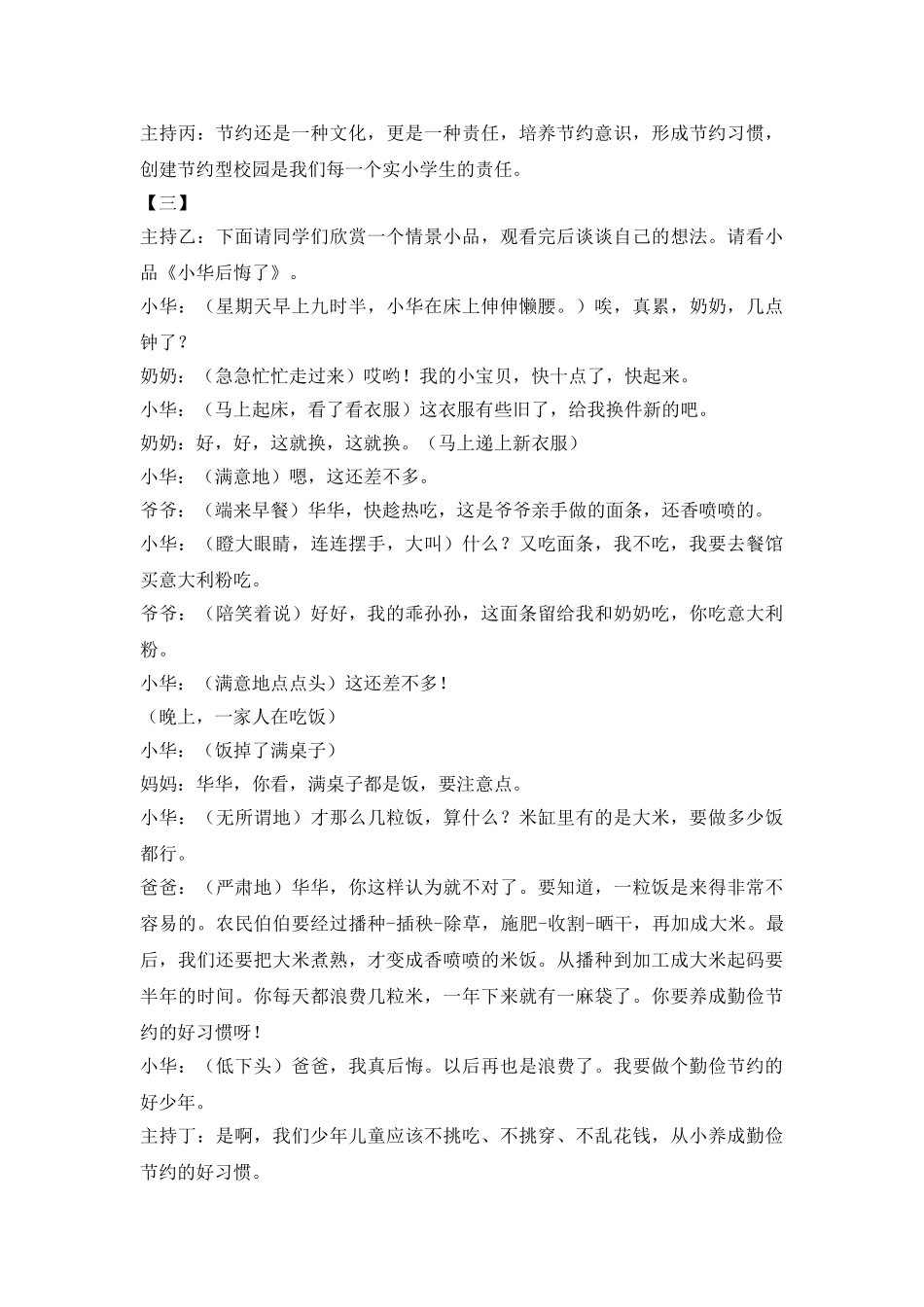 主持丙：节约还是一种文化，更是一种责任，培养节约意识，形成节约习惯，创建节约型校园是我们每一个实小学生的责任。

【三】

主持乙：下面请同学们欣赏一个情景小品，观看完后谈谈自己的想法。请看小品《小华后悔了》。

小华：（星期天早上九时半，小华在床上伸伸懒腰。）唉，真累，奶奶，几点钟了？

奶奶：（急急忙忙走过来）哎哟！我的小宝贝，快十点了，快起来。

小华：（马上起床，看了看衣服）这衣服有些旧了，给我换件新的吧。

奶奶：好，好，这就换，这就换。（马上递上新衣服）

小华：（满意地）嗯，这还差不多。

爷爷：（端来早餐）华华，快趁热吃，这是爷爷亲手做的面条，还香喷喷的。

小华：（瞪大眼睛，连连摆手，大叫）什么？又吃面条，我不吃，我要去餐馆买意大利粉吃。

爷爷：（陪笑着说）好好，我的乖孙孙，这面条留给我和奶奶吃，你吃意大利粉。

小华：（满意地点点头）这还差不多！

（晚上，一家人在吃饭）

小华：（饭掉了满桌子）

妈妈：华华，你看，满桌子都是饭，要注意点。

小华：（无所谓地）才那么几粒饭，算什么？米缸里有的是大米，要做多少饭都行。

爸爸：（严肃地）华华，你这样认为就不对了。要知道，一粒饭是来得非常不容易的。农民伯伯要经过播种-插秧-除草，施肥-收割-晒干，再加成大米。最后，我们还要把大米煮熟，才变成香喷喷的米饭。从播种到加工成大米起码要半年的时间。你每天都浪费几粒米，一年下来就有一麻袋了。你要养成勤俭节约的好习惯呀！

小华：（低下头）爸爸，我真后悔。以后再也是浪费了。我要做个勤俭节约的好少年。

主持丁：是啊，我们少年儿童应该不挑吃、不挑穿、不乱花钱，从小养成勤俭节约的好习惯。